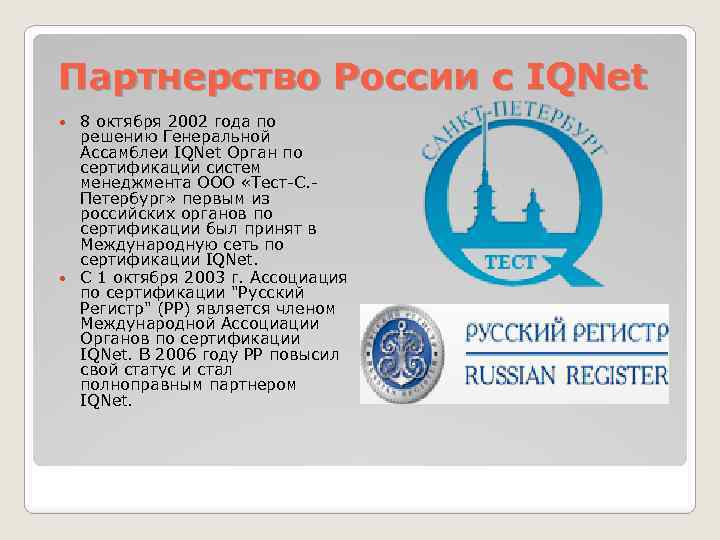 Партнерство России с IQNet

• 8 октября 2002 года по решению Генеральной Ассамблеи IQNet Орган по сертификации систем менеджмента ООО «Тест-С.-Петербург» первым из российских органов по сертификации был принят в Международную сеть по сертификации IQNet.
• С 1 октября 2003 г. Ассоциация по сертификации "Русский Регистр" (РР) является членом Международной Ассоциации Органов по сертификации IQNet. В 2006 году РР повысил свой статус и стал полноправным партнером IQNet.

САНКТ-ПЕТЕРБУРГ
ТЕСТ

РУССКИЙ РЕГИСТР
RUSSIAN REGISTER